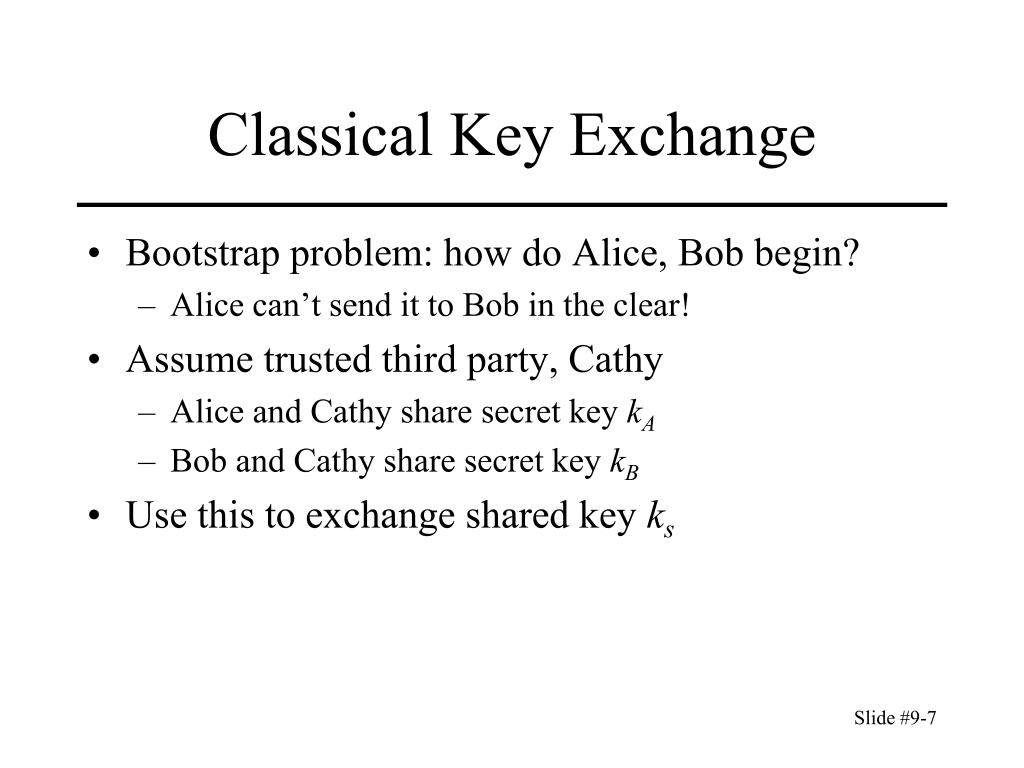 Classical Key Exchange

• Bootstrap problem: how do Alice, Bob begin?
– Alice can’t send it to Bob in the clear!
• Assume trusted third party, Cathy
– Alice and Cathy share secret key $k_A$
– Bob and Cathy share secret key $k_B$
• Use this to exchange shared key $k_s$

Slide #9-7